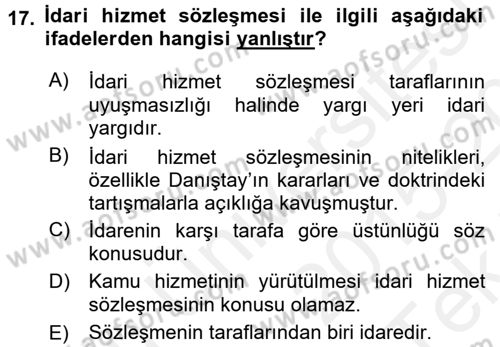 17. İdari hizmet sözleşmesi ile ilgili aşağıdaki ifadelerden hangisi yanlıştır?

A) İdari hizmet sözleşmesi taraflarının uyuşmasızlığı halinde yargı yeri idari yargıdır.

B) İdari hizmet sözleşmesinin nitelikleri, özellikle Danıştay'ın kararları ve doktrindeki tartışmalarla açıklığa kavuşmuştur.

C) İdarenin karşı tarafa göre üstünlüğü söz konusudur.

D) Kamu hizmetinin yürütülmesi idari hizmet sözleşmesinin konusu olamaz.

E) Sözleşmenin taraflarından biri idaredir.

www.aofsoru.com